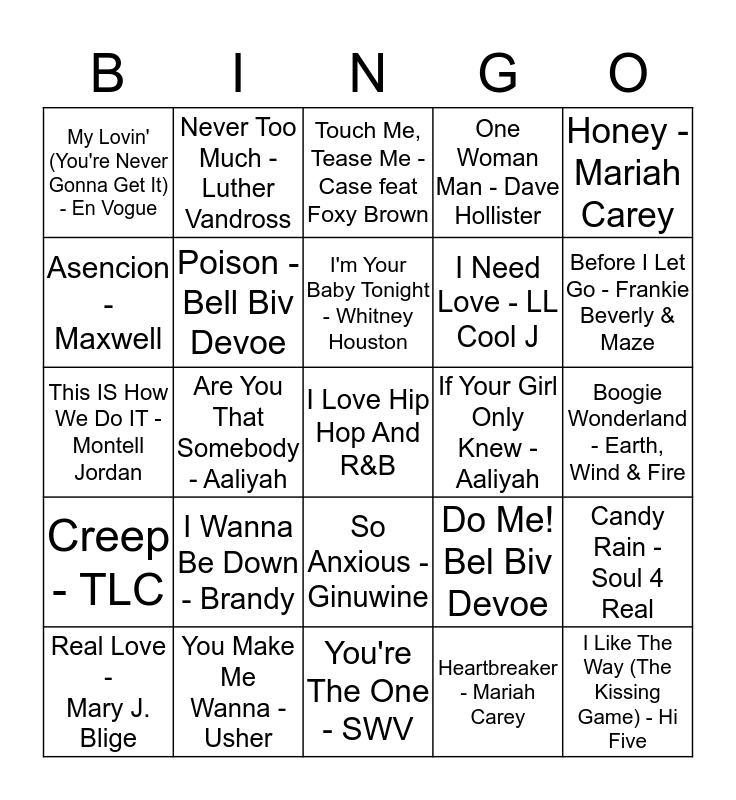 | B | I | N | G | O |
|---|---|---|---|---|
| My Lovin' (You're Never Gonna Get It) - En Vogue | Never Too Much - Luther Vandross | Touch Me, Tease Me - Case feat Foxy Brown | One Woman Man - Dave Hollister | Honey - Mariah Carey |
| Asencion - Maxwell | Poison - Bell Biv Devoe | I'm Your Baby Tonight - Whitney Houston | I Need Love - LL Cool J | Before I Let Go - Frankie Beverly & Maze |
| This IS How We Do IT - Montell Jordan | Are You That Somebody - Aaliyah | I Love Hip Hop And R&B | If Your Girl Only Knew - Aaliyah | Boogie Wonderland - Earth, Wind & Fire |
| Creep - TLC | I Wanna Be Down - Brandy | So Anxious - Ginuwine | Do Me! Bel Biv Devoe | Candy Rain - Soul 4 Real |
| Real Love - Mary J. Blige | You Make Me Wanna - Usher | You're The One - SWV | Heartbreaker - Mariah Carey | I Like The Way (The Kissing Game) - Hi Five |